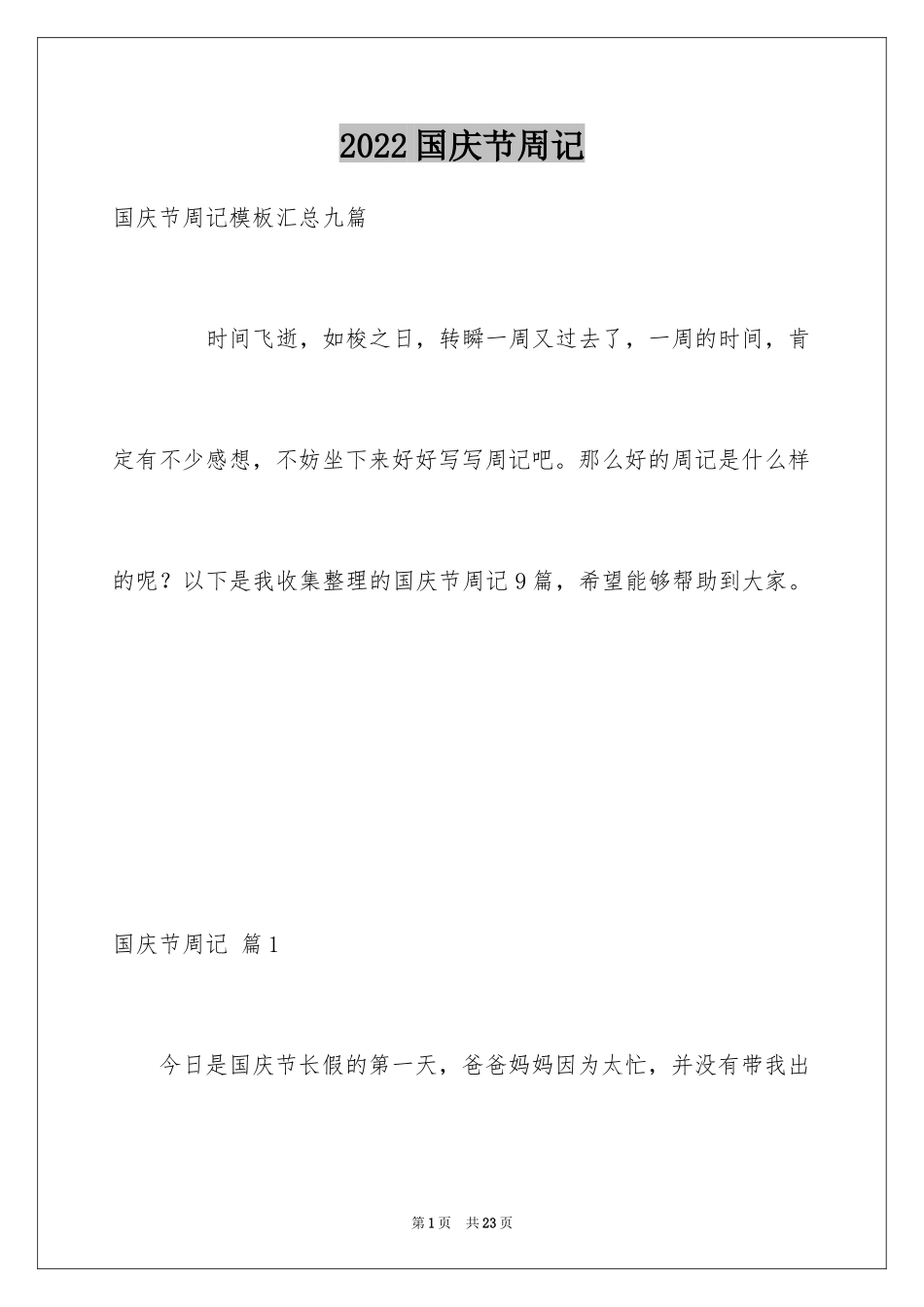 2022国庆节周记

国庆节周记模板汇总九篇

时间飞逝，如梭之日，转瞬一周又过去了，一周的时间，肯定有不少感想，不妨坐下来好好写写周记吧。那么好的周记是什么样的呢？以下是我收集整理的国庆节周记9篇，希望能够帮助到大家。

国庆节周记 篇1

今日是国庆节长假的第一天，爸爸妈妈因为太忙，并没有带我出

第1页 共23页